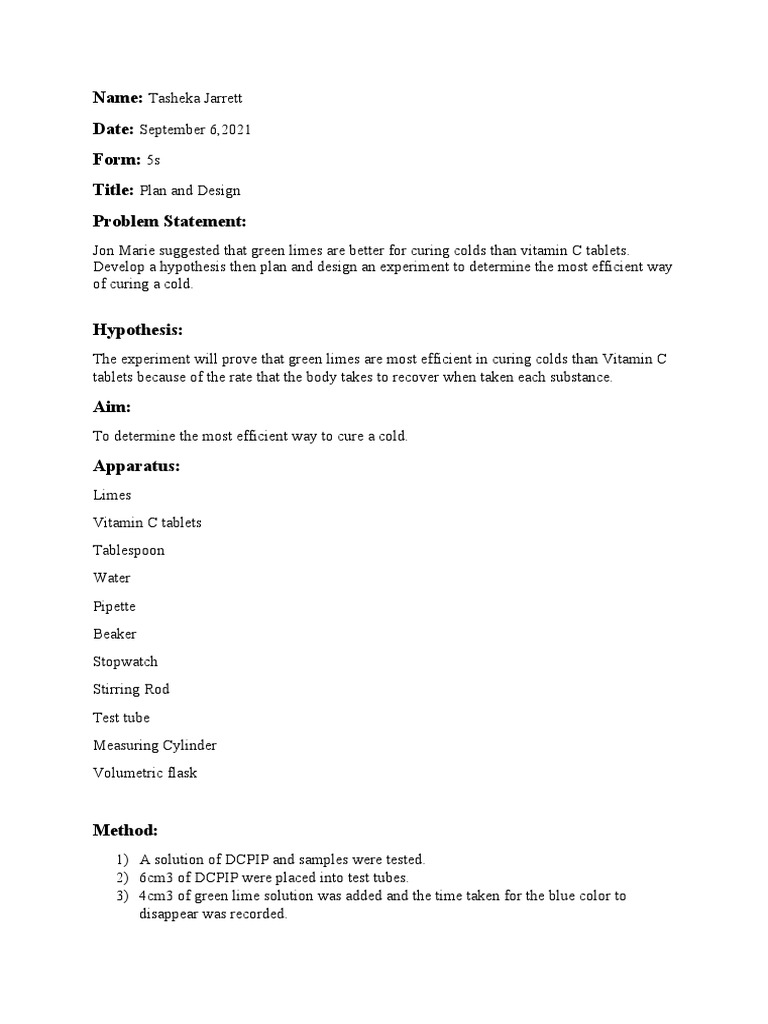 Name: Tasheka Jarrett

Date: September 6,2021

Form: 5s

Title: Plan and Design

Problem Statement:

Jon Marie suggested that green limes are better for curing colds than vitamin C tablets. Develop a hypothesis then plan and design an experiment to determine the most efficient way of curing a cold.

Hypothesis:

The experiment will prove that green limes are most efficient in curing colds than Vitamin C tablets because of the rate that the body takes to recover when taken each substance.

Aim:

To determine the most efficient way to cure a cold.

Apparatus:

Limes

Vitamin C tablets

Tablespoon

Water

Pipette

Beaker

Stopwatch

Stirring Rod

Test tube

Measuring Cylinder

Volumetric flask

Method:

1) A solution of DCPIP and samples were tested.
2) 6cm3 of DCPIP were placed into test tubes.
3) 4cm3 of green lime solution was added and the time taken for the blue color to disappear was recorded.